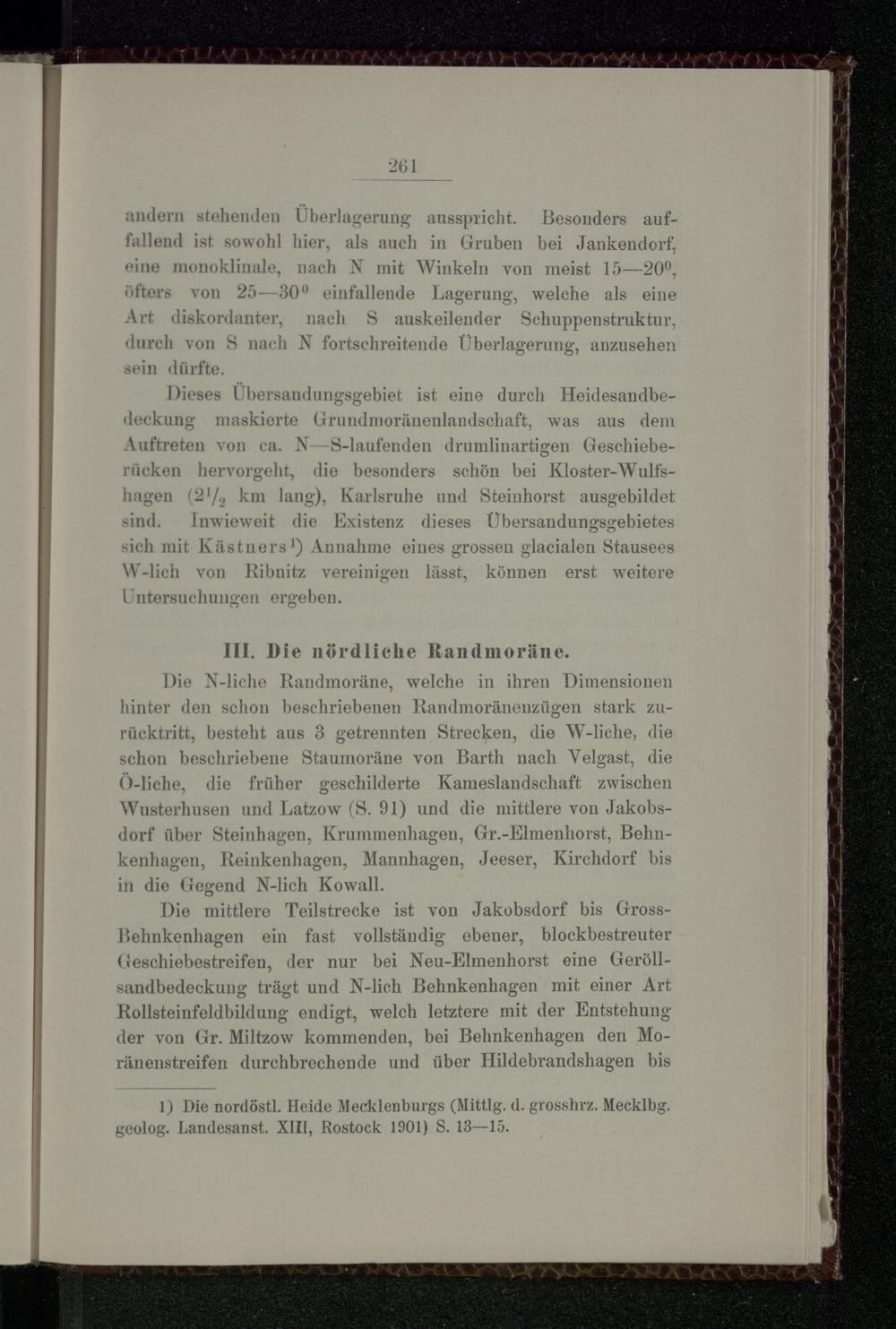 261

andern stehenden Überlagerung ausspricht. Besonders auffallend ist sowohl hier, als auch in Gruben bei Jankendorf, eine monoklinale, nach N mit Winkeln von meist 15—20$^0$, öfters von 25—30$^0$ einfallende Lagerung, welche als eine Art diskordanter, nach S auskeilender Schuppenstruktur, durch von S nach N fortschreitende Überlagerung, anzusehen sein dürfte.

Dieses Übersandungsgebiet ist eine durch Heidesandbedeckung maskierte Grundmoränenlandschaft, was aus dem Auftreten von ca. N—S-laufenden drumlinartigen Geschieberücken hervorgeht, die besonders schön bei Kloster-Wulfshagen ($2^1/_2$ km lang), Karlsruhe und Steinhorst ausgebildet sind. Inwieweit die Existenz dieses Übersandungsgebietes sich mit Kästners$^1$) Annahme eines grossen glacialen Stausees W-lich von Ribnitz vereinigen lässt, können erst weitere Untersuchungen ergeben.

III. Die nördliche Randmoräne.

Die N-liche Randmoräne, welche in ihren Dimensionen hinter den schon beschriebenen Randmoränenzügen stark zurücktritt, besteht aus 3 getrennten Strecken, die W-liche, die schon beschriebene Staumoräne von Barth nach Velgast, die Ö-liche, die früher geschilderte Kameslandschaft zwischen Wusterhusen und Latzow (S. 91) und die mittlere von Jakobsdorf über Steinhagen, Krummenhagen, Gr.-Elmenhorst, Behnkenhagen, Reinkenhagen, Mannhagen, Jeeser, Kirchdorf bis in die Gegend N-lich Kowall.

Die mittlere Teilstrecke ist von Jakobsdorf bis Gross-Behnkenhagen ein fast vollständig ebener, blockbestreuter Geschiebestreifen, der nur bei Neu-Elmenhorst eine Geröllsandbedeckung trägt und N-lich Behnkenhagen mit einer Art Rollsteinfeldbildung endigt, welch letztere mit der Entstehung der von Gr. Miltzow kommenden, bei Behnkenhagen den Moränenstreifen durchbrechende und über Hildebrandshagen bis

1) Die nordöstl. Heide Mecklenburgs (Mittlg. d. grosshrz. Mecklbg. geolog. Landesanst. XIII, Rostock 1901) S. 13—15.